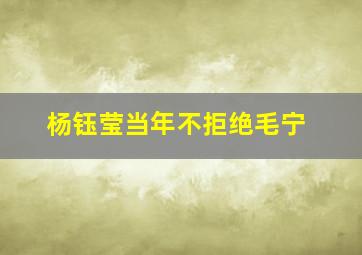 杨钰莹当年不拒绝毛宁